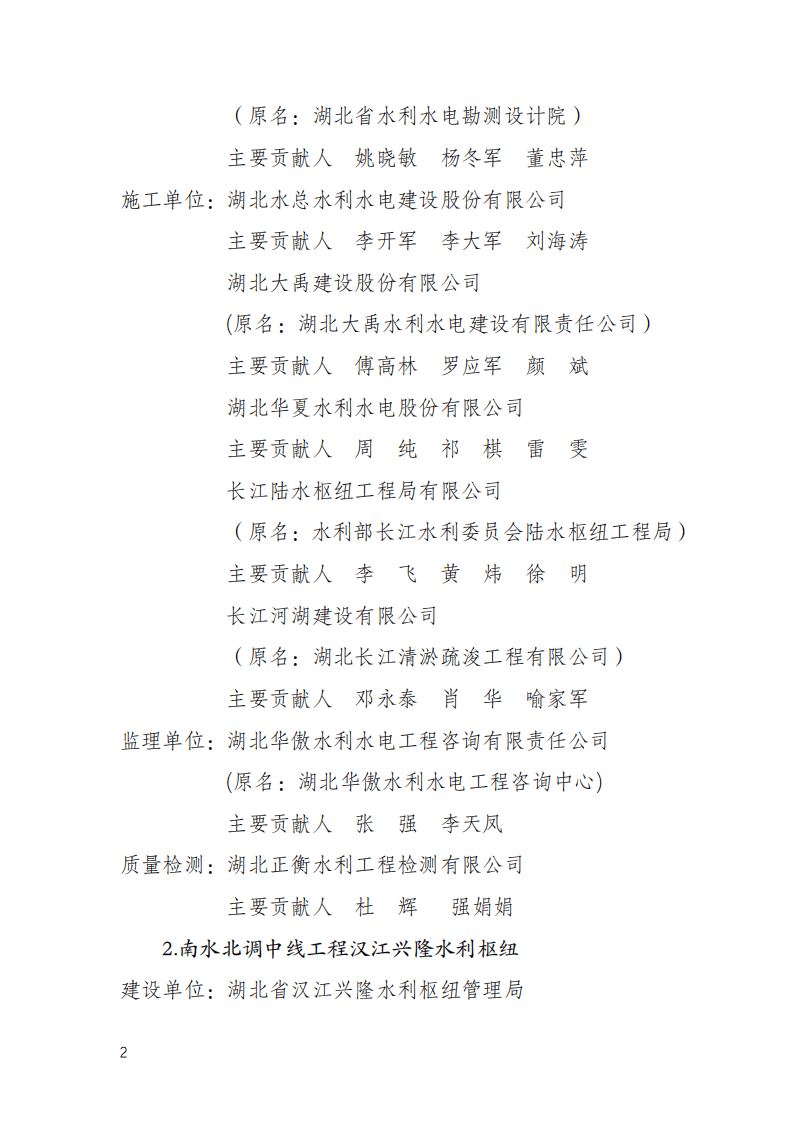 （原名：湖北省水利水电勘测设计院）

主要贡献人　姚晓敏　杨冬军　董忠萍

施工单位：湖北水总水利水电建设股份有限公司

主要贡献人　李开军　李大军　刘海涛

湖北大禹建设股份有限公司

(原名：湖北大禹水利水电建设有限责任公司）

主要贡献人　傅高林　罗应军　颜　斌

湖北华夏水利水电股份有限公司

主要贡献人　周　纯　祁　棋　雷　雯

长江陆水枢纽工程局有限公司

（原名：水利部长江水利委员会陆水枢纽工程局）

主要贡献人　李　飞　黄　炜　徐　明

长江河湖建设有限公司

（原名：湖北长江清淤疏浚工程有限公司）

主要贡献人　邓永泰　肖　华　喻家军

监理单位：湖北华傲水利水电工程咨询有限责任公司

(原名：湖北华傲水利水电工程咨询中心)

主要贡献人　张　强　李天凤

质量检测：湖北正衡水利工程检测有限公司

主要贡献人　杜　辉　强娟娟

2.南水北调中线工程汉江兴隆水利枢纽

建设单位：湖北省汉江兴隆水利枢纽管理局

2